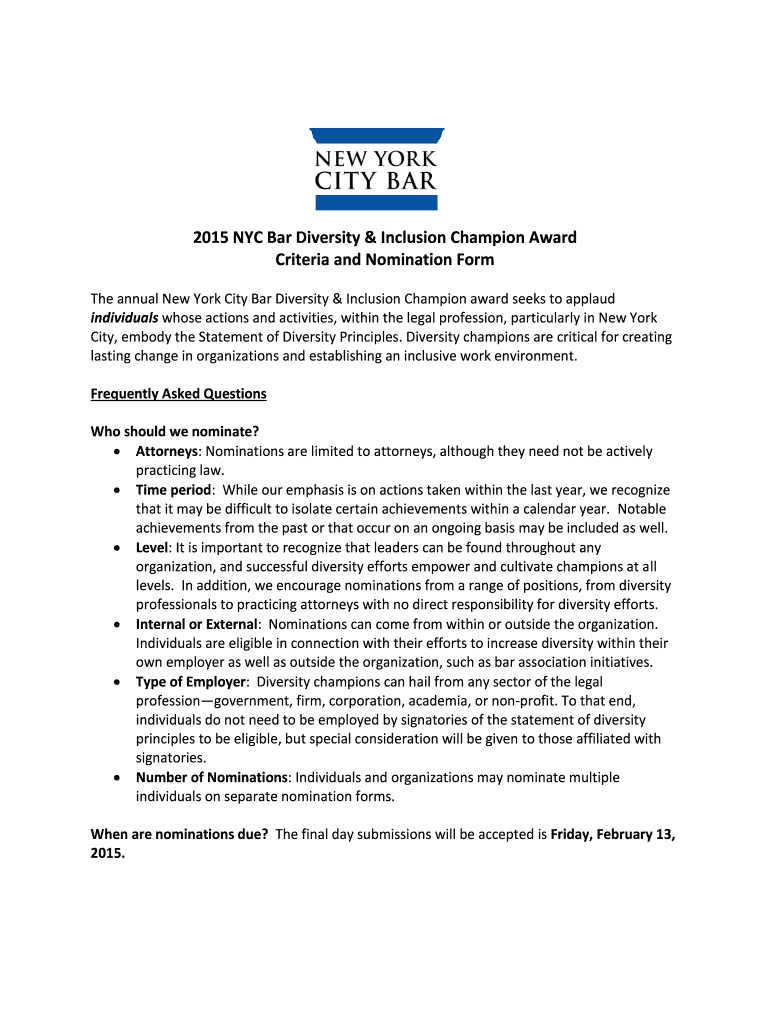 NEW YORK CITY BAR

2015 NYC Bar Diversity & Inclusion Champion Award
Criteria and Nomination Form

The annual New York City Bar Diversity & Inclusion Champion award seeks to applaud individuals whose actions and activities, within the legal profession, particularly in New York City, embody the Statement of Diversity Principles. Diversity champions are critical for creating lasting change in organizations and establishing an inclusive work environment.

Frequently Asked Questions

Who should we nominate?
• Attorneys: Nominations are limited to attorneys, although they need not be actively practicing law.
• Time period: While our emphasis is on actions taken within the last year, we recognize that it may be difficult to isolate certain achievements within a calendar year. Notable achievements from the past or that occur on an ongoing basis may be included as well.
• Level: It is important to recognize that leaders can be found throughout any organization, and successful diversity efforts empower and cultivate champions at all levels. In addition, we encourage nominations from a range of positions, from diversity professionals to practicing attorneys with no direct responsibility for diversity efforts.
• Internal or External: Nominations can come from within or outside the organization. Individuals are eligible in connection with their efforts to increase diversity within their own employer as well as outside the organization, such as bar association initiatives.
• Type of Employer: Diversity champions can hail from any sector of the legal profession—government, firm, corporation, academia, or non-profit. To that end, individuals do not need to be employed by signatories of the statement of diversity principles to be eligible, but special consideration will be given to those affiliated with signatories.
• Number of Nominations: Individuals and organizations may nominate multiple individuals on separate nomination forms.

When are nominations due? The final day submissions will be accepted is Friday, February 13, 2015.